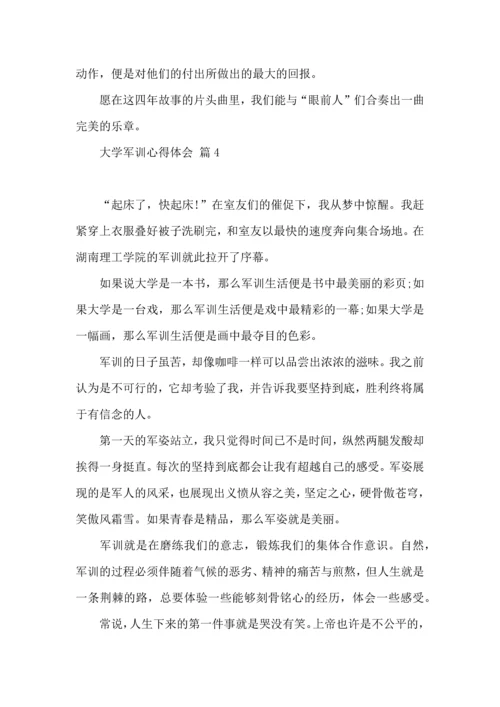 动作，便是对他们的付出所做出的最大的回报。

愿在这四年故事的片头曲里，我们能与“眼前人”们合奏出一曲完美的乐章。

大学军训心得体会 篇4

“起床了，快起床!”在室友们的催促下，我从梦中惊醒。我赶紧穿上衣服叠好被子洗刷完，和室友以最快的速度奔向集合场地。在湖南理工学院的军训就此拉开了序幕。

如果说大学是一本书，那么军训生活便是书中最美丽的彩页;如果大学是一台戏，那么军训生活便是戏中最精彩的一幕;如果大学是一幅画，那么军训生活便是画中最夺目的色彩。

军训的日子虽苦，却像咖啡一样可以品尝出浓浓的滋味。我之前认为是不可行的，它却考验了我，并告诉我要坚持到底，胜利终将属于有信念的人。

第一天的军姿站立，我只觉得时间已不是时间，纵然两腿发酸却挨得一身挺直。每次的坚持到底都会让我有超越自己的感受。军姿展现的是军人的风采，也展现出义愤从容之美，坚定之心，硬骨傲苍穹，笑傲风霜雪。如果青春是精品，那么军姿就是美丽。

军训就是在磨练我们的意志，锻炼我们的集体合作意识。自然，军训的过程必须伴随着气候的恶劣、精神的痛苦与煎熬，但人生就是一条荆棘的路，总要体验一些能够刻骨铭心的经历，体会一些感受。

常说，人生下来的第一件事就是哭没有笑。上帝也许是不公平的，